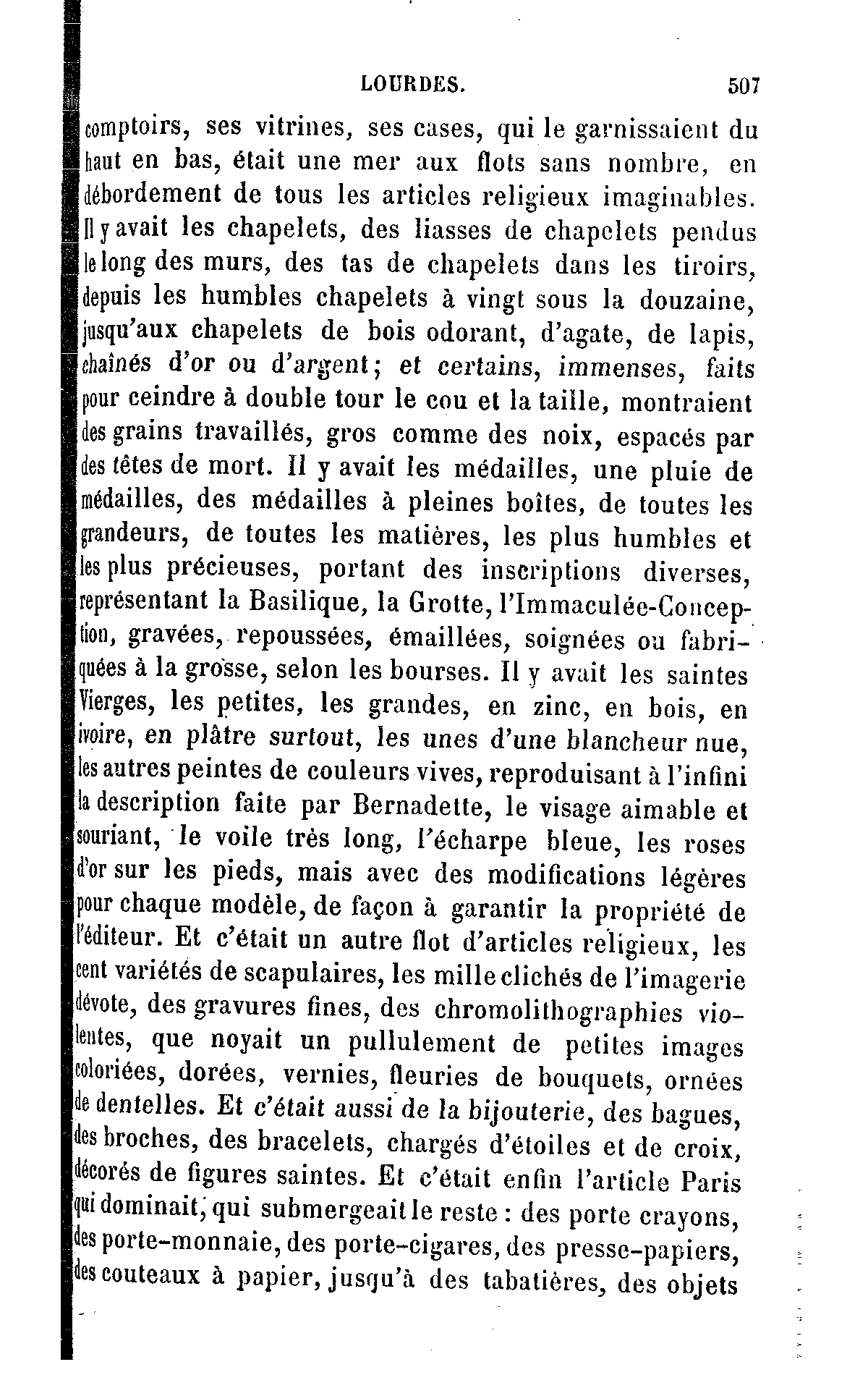 LOURDES. 507

comptoirs, ses vitrines, ses cases, qui le garnissaient du haut en bas, était une mer aux flots sans nombre, en débordement de tous les articles religieux imaginables. Il y avait les chapelets, des liasses de chapelets pendus le long des murs, des tas de chapelets dans les tiroirs, depuis les humbles chapelets à vingt sous la douzaine, jusqu'aux chapelets de bois odorant, d'agate, de lapis, chaînés d'or ou d'argent; et certains, immenses, faits pour ceindre à double tour le cou et la taille, montraient des grains travaillés, gros comme des noix, espacés par des têtes de mort. Il y avait les médailles, une pluie de médailles, des médailles à pleines boîtes, de toutes les grandeurs, de toutes les matières, les plus humbles et les plus précieuses, portant des inscriptions diverses, représentant la Basilique, la Grotte, l'Immaculée-Conception, gravées, repoussées, émaillées, soignées ou fabriquées à la grosse, selon les bourses. Il y avait les saintes Vierges, les petites, les grandes, en zinc, en bois, en ivoire, en plâtre surtout, les unes d'une blancheur nue, les autres peintes de couleurs vives, reproduisant à l'infini la description faite par Bernadette, le visage aimable et souriant, le voile très long, l'écharpe bleue, les roses d'or sur les pieds, mais avec des modifications légères pour chaque modèle, de façon à garantir la propriété de l'éditeur. Et c'était un autre flot d'articles religieux, les cent variétés de scapulaires, les mille clichés de l'imagerie dévote, des gravures fines, des chromolithographies violentes, que noyait un pullulement de petites images coloriées, dorées, vernies, fleuries de bouquets, ornées de dentelles. Et c'était aussi de la bijouterie, des bagues, des broches, des bracelets, chargés d'étoiles et de croix, décorés de figures saintes. Et c'était enfin l'article Paris qui dominait, qui submergeait le reste : des porte crayons, des porte-monnaie, des porte-cigares, des presse-papiers, des couteaux à papier, jusqu'à des tabatières, des objets